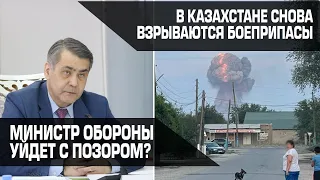 В КАЗАХСТАНЕ СНОВА ВЗРЫВАЮТСЯ БОЕПРИПАСЫ

МИНИСТР ОБОРОНЫ УЙДЕТ С ПОЗОРОМ?